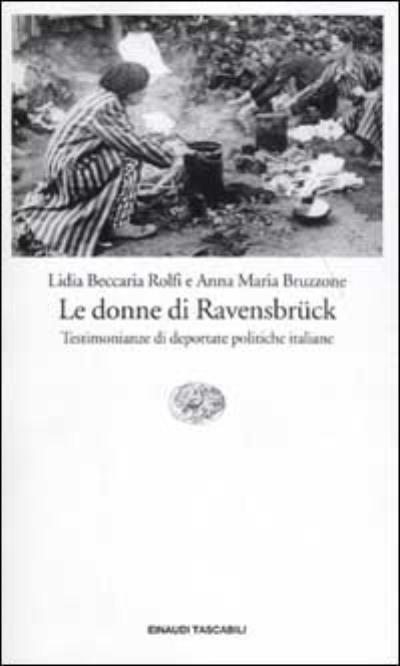 Lidia Beccaria Rolfi e Anna Maria Bruzzone

Le donne di Ravensbrück

Testimonianze di deportate politiche italiane

EINAUDI TASCABILI